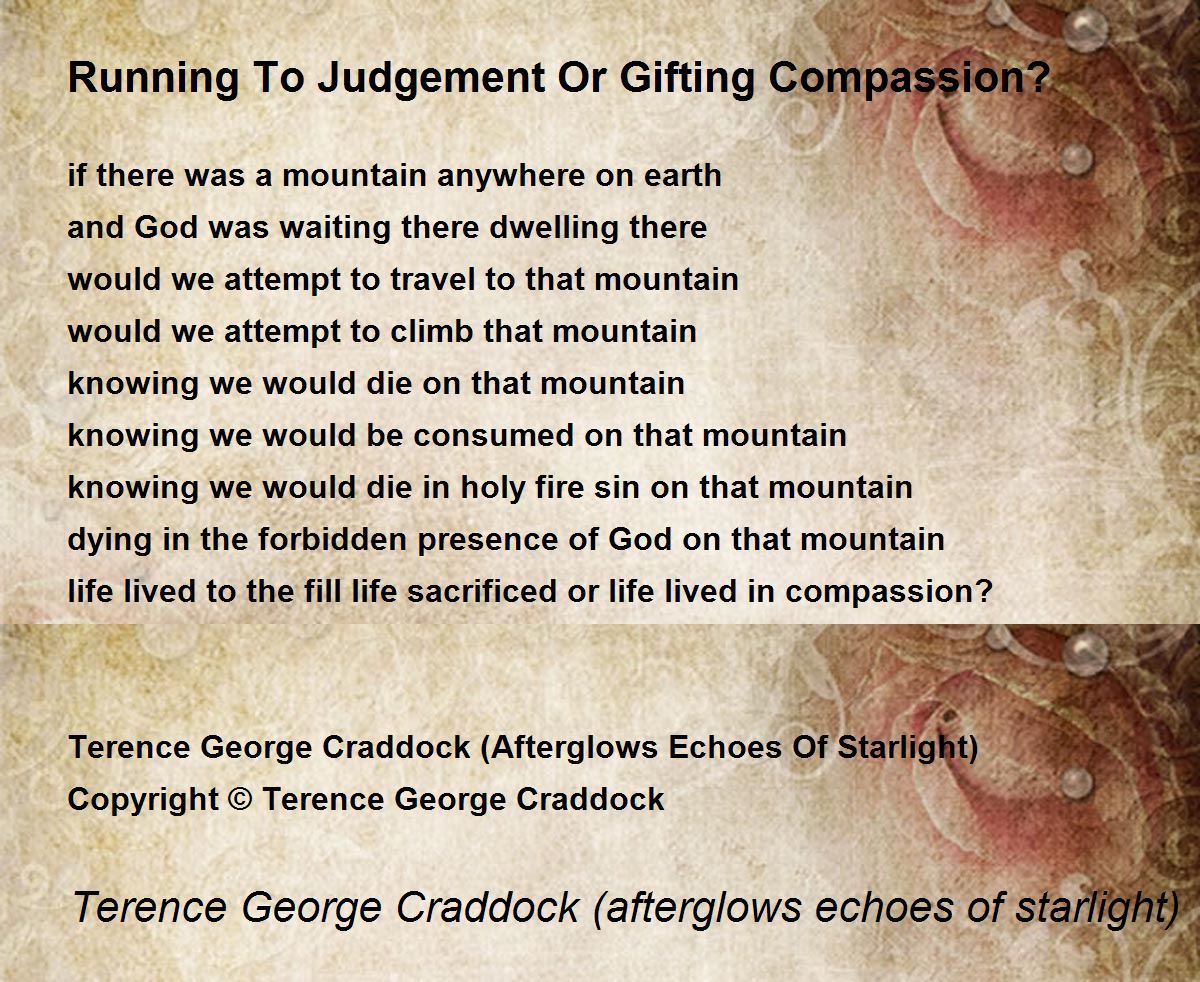 Running To Judgement Or Gifting Compassion?

if there was a mountain anywhere on earth
and God was waiting there dwelling there
would we attempt to travel to that mountain
would we attempt to climb that mountain
knowing we would die on that mountain
knowing we would be consumed on that mountain
knowing we would die in holy fire sin on that mountain
dying in the forbidden presence of God on that mountain
life lived to the fill life sacrificed or life lived in compassion?

Terence George Craddock (Afterglows Echoes Of Starlight)
Copyright © Terence George Craddock

Terence George Craddock (afterglows echoes of starlight)